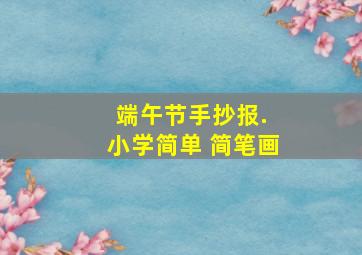 端午节手抄报.
小学简单 简笔画